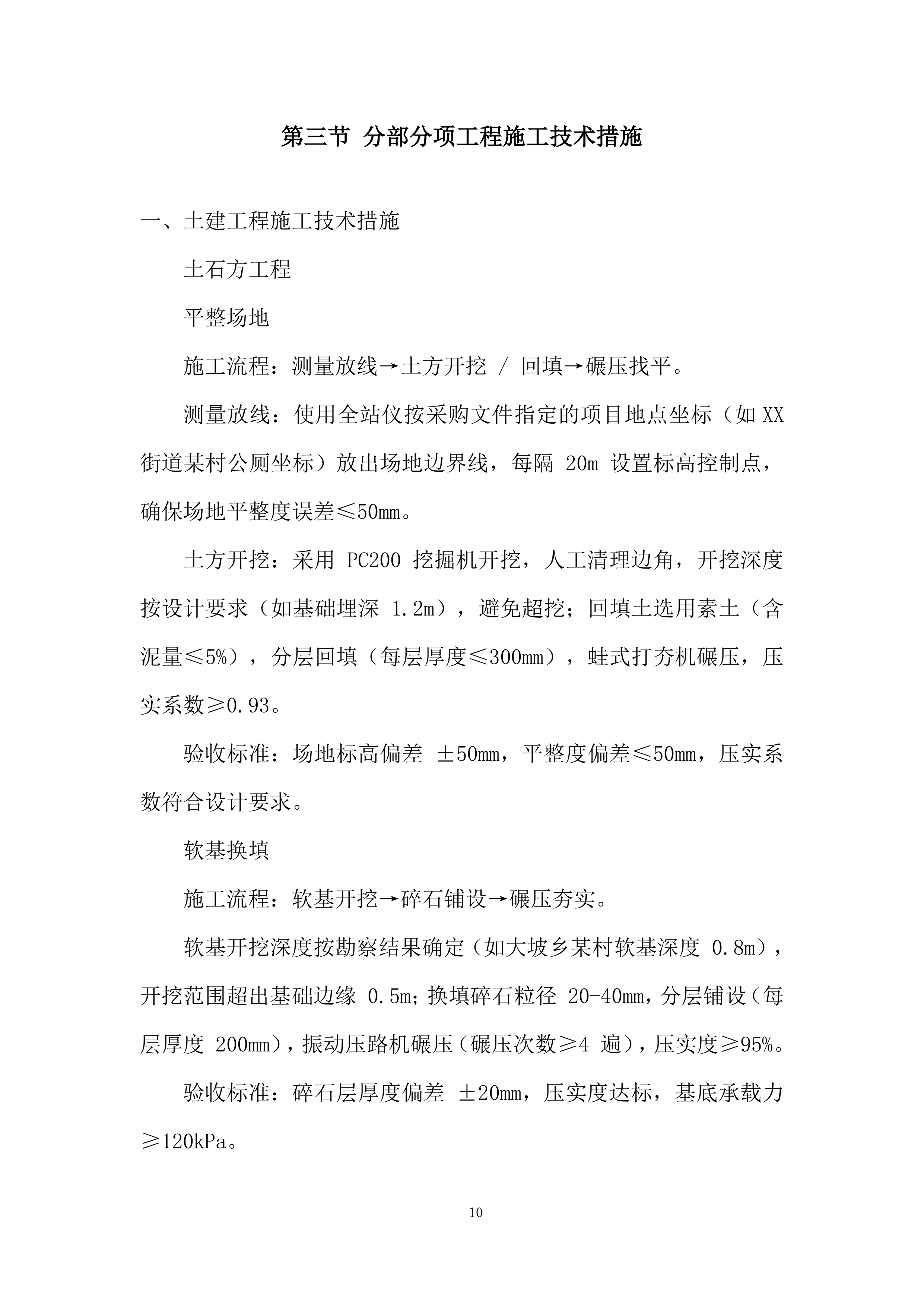 第三节 分部分项工程施工技术措施

一、土建工程施工技术措施

土石方工程

平整场地

施工流程：测量放线→土方开挖 / 回填→碾压找平。

测量放线：使用全站仪按采购文件指定的项目地点坐标（如 XX 街道某村公厕坐标）放出场地边界线，每隔 20m 设置标高控制点，确保场地平整度误差≤50mm。

土方开挖：采用 PC200 挖掘机开挖，人工清理边角，开挖深度按设计要求（如基础埋深 1.2m），避免超挖；回填土选用素土（含泥量≤5%），分层回填（每层厚度≤300mm），蛙式打夯机碾压，压实系数≥0.93。

验收标准：场地标高偏差 ±50mm，平整度偏差≤50mm，压实系数符合设计要求。

软基换填

施工流程：软基开挖→碎石铺设→碾压夯实。

软基开挖深度按勘察结果确定（如大坡乡某村软基深度 0.8m），开挖范围超出基础边缘 0.5m；换填碎石粒径 20-40mm，分层铺设（每层厚度 200mm），振动压路机碾压（碾压次数≥4 遍），压实度≥95%。

验收标准：碎石层厚度偏差 ±20mm，压实度达标，基底承载力≥120kPa。

10